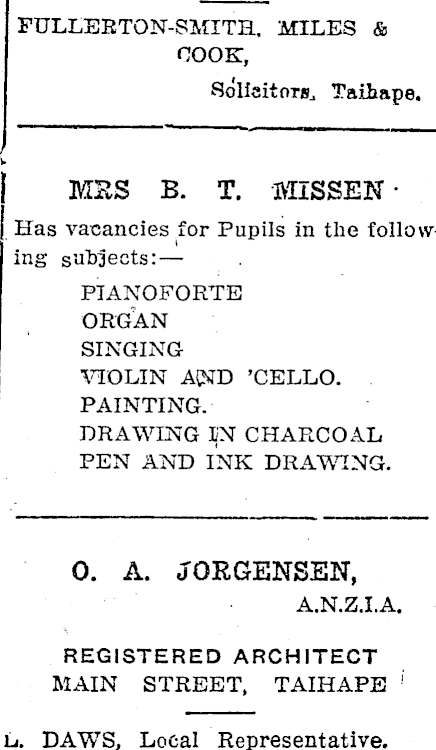 FULLERTON-SMITH, MILES & COOK,

Solicitors, Taihape.

MRS B. T. MISSEN

Has vacancies for Pupils in the following subjects:—

PIANOFORTE
ORGAN
SINGING
VIOLIN AND 'CELLO.
PAINTING.
DRAWING IN CHARCOAL
PEN AND INK DRAWING.

O. A. JORGENSEN,

A.N.Z.I.A.

REGISTERED ARCHITECT
MAIN STREET, TAIHAPE

L. DAWS, Local Representative.